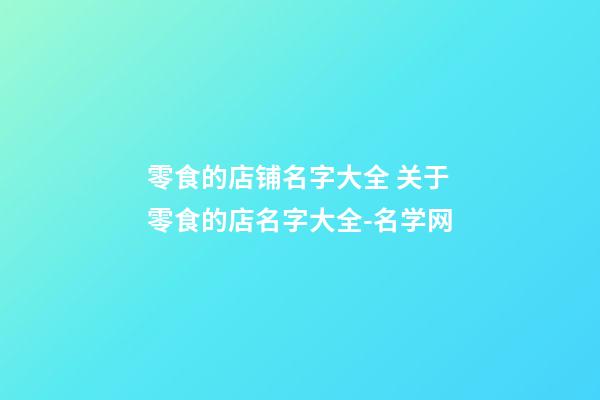 零食的店铺名字大全 关于零食的店名字大全-名学网